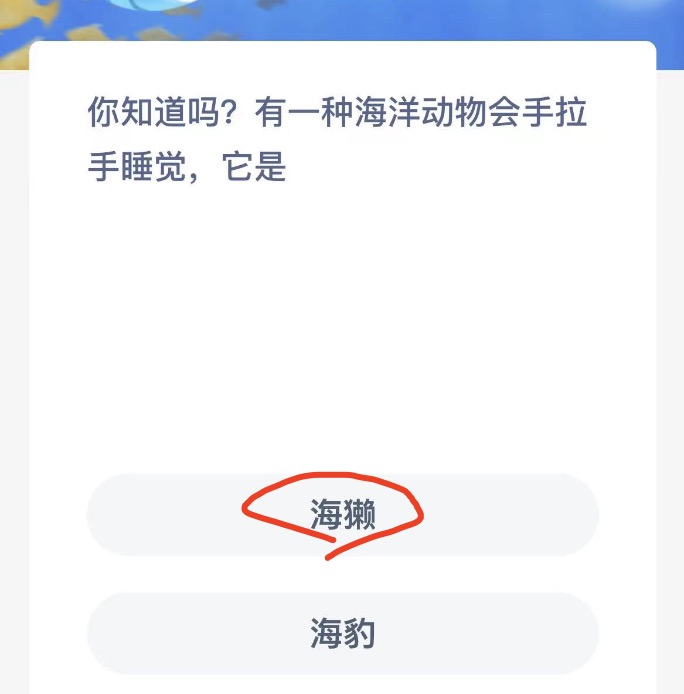 你知道吗？有一种海洋动物会手拉手睡觉，它是

海獭

海豹